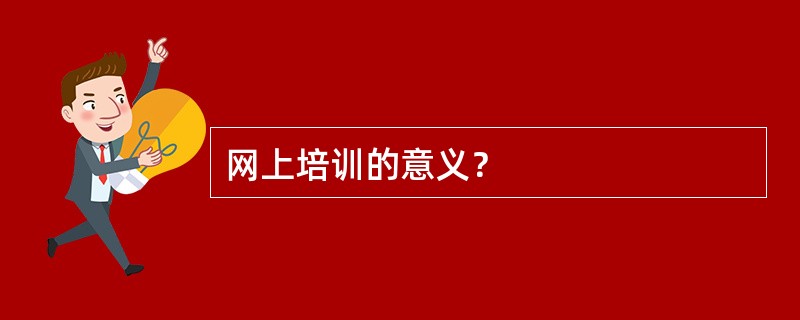 网上培训的意义？